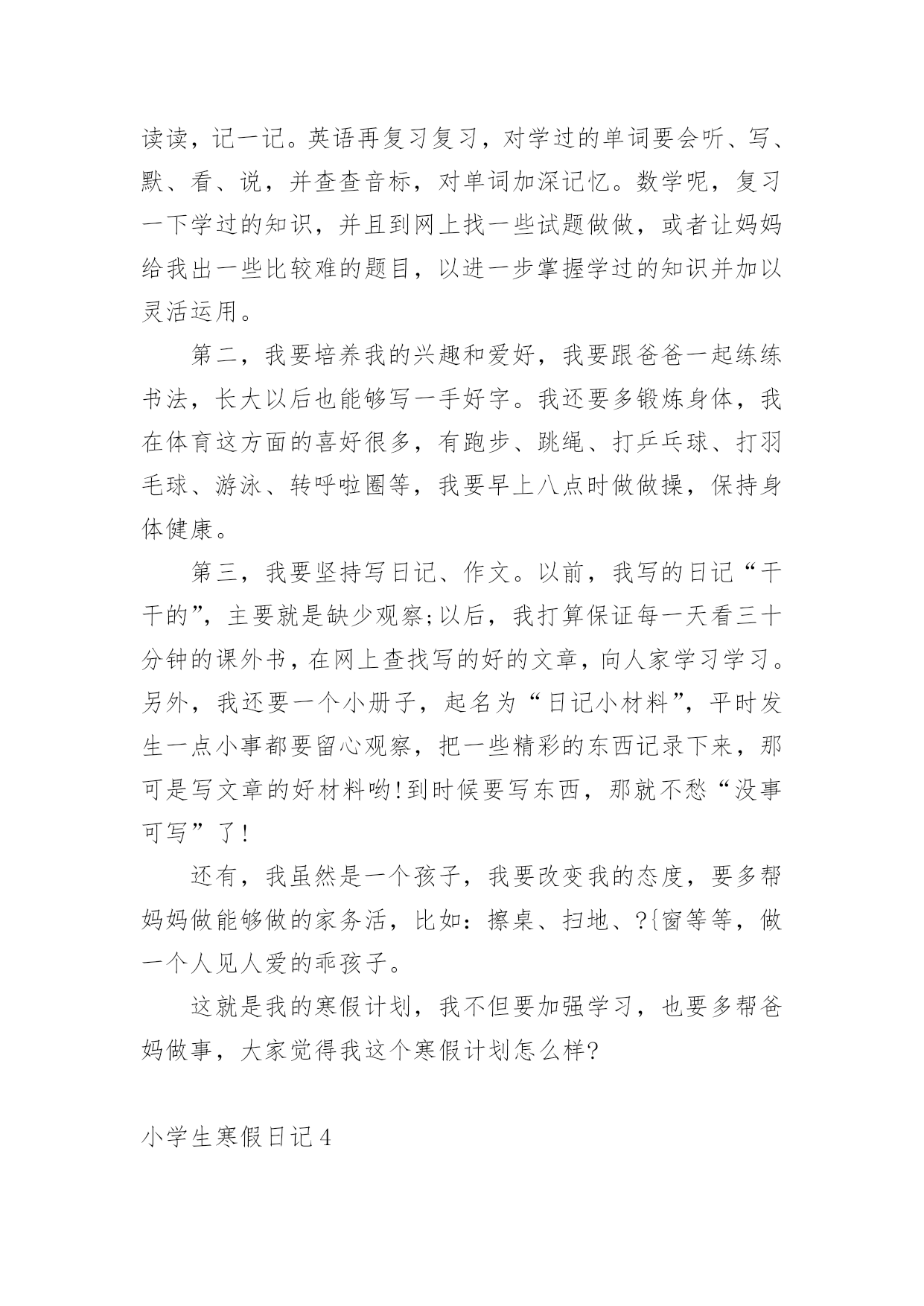 读读，记一记。英语再复习复习，对学过的单词要会听、写、默、看、说，并查查音标，对单词加深记忆。数学呢，复习一下学过的知识，并且到网上找一些试题做做，或者让妈妈给我出一些比较难的题目，以进一步掌握学过的知识并加以灵活运用。

第二，我要培养我的兴趣和爱好，我要跟爸爸一起练练书法，长大以后也能够写一手好字。我还要多锻炼身体，我在体育这方面的喜好很多，有跑步、跳绳、打乒乓球、打羽毛球、游泳、转呼啦圈等，我要早上八点时做做操，保持身体健康。

第三，我要坚持写日记、作文。以前，我写的日记“干干的”，主要就是缺少观察;以后，我打算保证每一天看三十分钟的课外书，在网上查找写的好的文章，向人家学习学习。另外，我还要一个小册子，起名为“日记小材料”，平时发生一点小事都要留心观察，把一些精彩的东西记录下来，那可是写文章的好材料哟!到时候要写东西，那就不愁“没事可写”了!

还有，我虽然是一个孩子，我要改变我的态度，要多帮妈妈做能够做的家务活，比如：擦桌、扫地、?{窗等等，做一个人见人爱的乖孩子。

这就是我的寒假计划，我不但要加强学习，也要多帮爸妈做事，大家觉得我这个寒假计划怎么样?

小学生寒假日记4